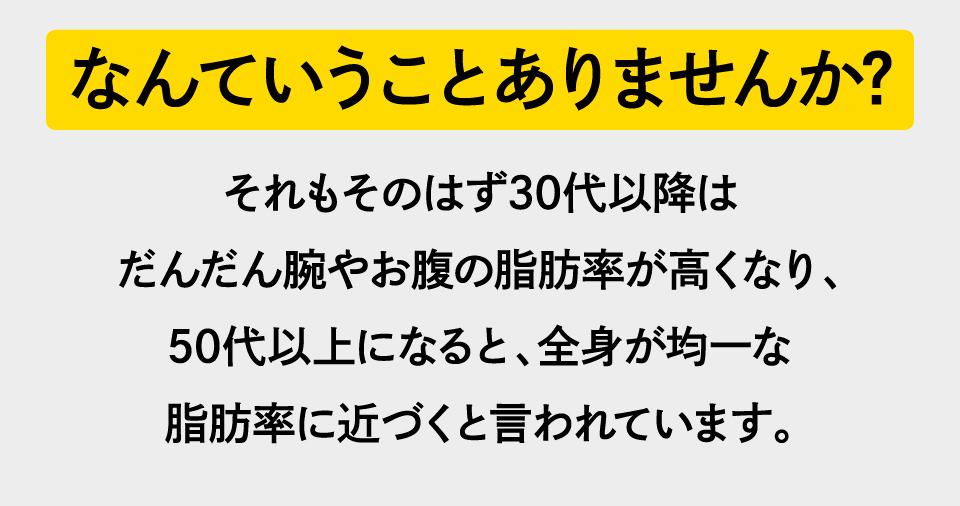 なんていうことありませんか?

それもそのはず30代以降は
だんだん腕やお腹の脂肪率が高くなり、
50代以上になると、全身が均一な
脂肪率に近づくと言われています。